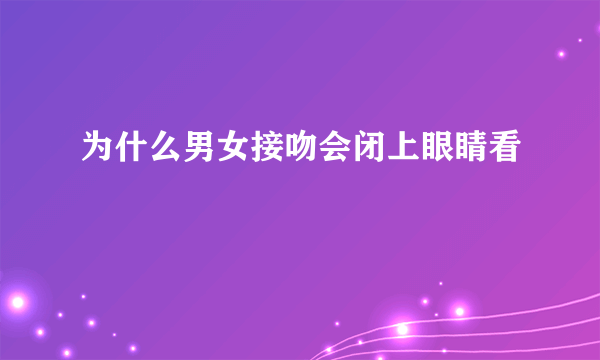 为什么男女接吻会闭上眼睛看